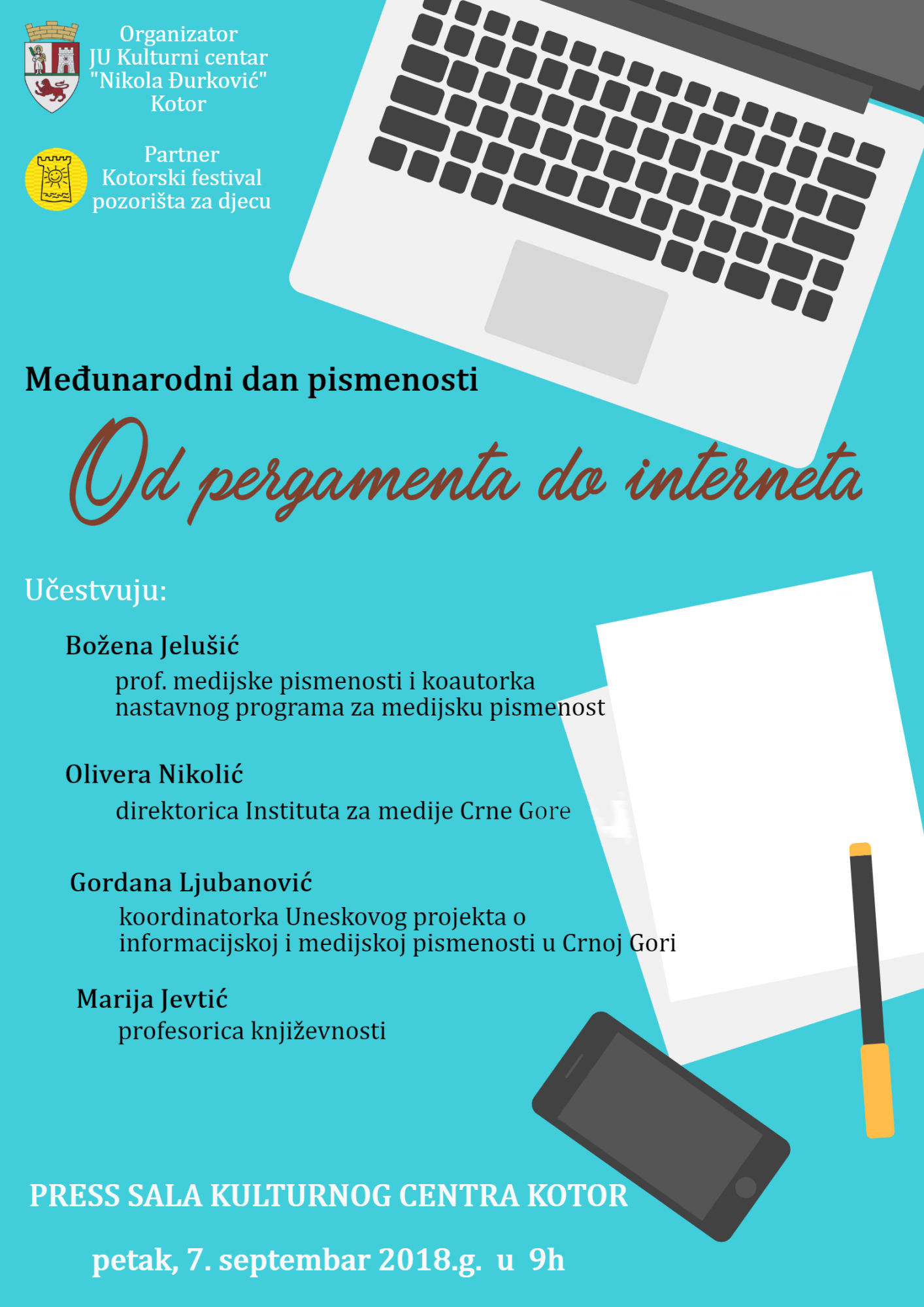 Organizator
JU Kulturni centar
"Nikola Đurković"
Kotor

Partner
Kotorski festival
pozorišta za djecu

Međunarodni dan pismenosti

Od pergamenta do interneta

Učestvuju:

Božena Jelušić
prof. medijske pismenosti i koautorka nastavnog programa za medijsku pismenost

Olivera Nikolić
direktorica Instituta za medije Crne Gore

Gordana Ljubanović
koordinatorka Uneskovog projekta o informacijskoj i medijskoj pismenosti u Crnoj Gori

Marija Jevtić
profesorica književnosti

PRESS SALA KULTURNOG CENTRA KOTOR

petak, 7. septembar 2018.g. u 9h